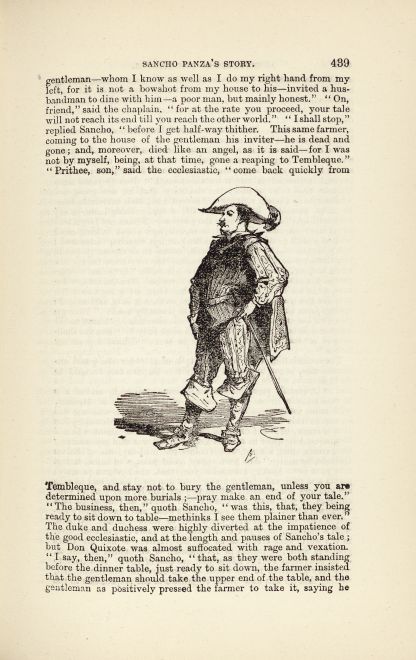 SANCHO PANZA'S STORY. 439

gentleman—whom I know as well as I do my right hand from my left, for it is not a bowshot from my house to his—invited a husbandman to dine with him—a poor man, but mainly honest." "On, friend," said the chaplain, "for at the rate you proceed, your tale will not reach its end till you reach the other world." "I shall stop," replied Sancho, "before I get half-way thither. This same farmer, coming to the house of the gentleman his inviter—he is dead and gone; and, moreover, died like an angel, as it is said—for I was not by myself, being, at that time, gone a reaping to Tembleque." "Prithee, son," said the ecclesiastic, "come back quickly from

Tembleque, and stay not to bury the gentleman, unless you are determined upon more burials;—pray make an end of your tale." "The business, then," quoth Sancho, "was this, that, they being ready to sit down to table—methinks I see them plainer than ever." The duke and duchess were highly diverted at the impatience of the good ecclesiastic, and at the length and pauses of Sancho's tale; but Don Quixote was almost suffocated with rage and vexation. "I say, then," quoth Sancho, "that, as they were both standing before the dinner table, just ready to sit down, the farmer insisted that the gentleman should take the upper end of the table, and the gentleman as positively pressed the farmer to take it, saying he